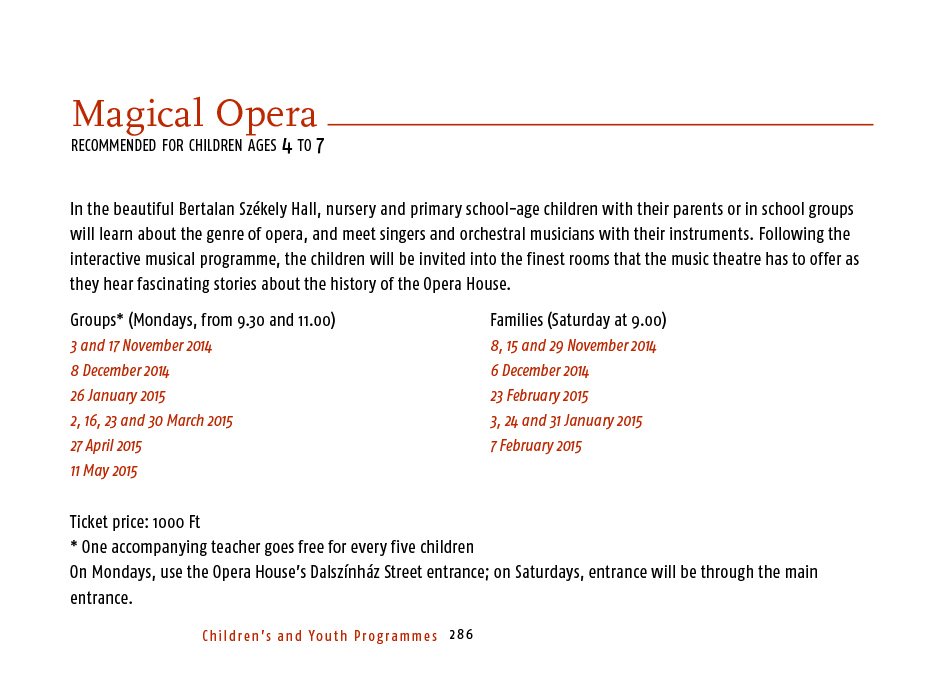 Magical Opera

RECOMMENDED FOR CHILDREN AGES 4 TO 7

In the beautiful Bertalan Székely Hall, nursery and primary school-age children with their parents or in school groups will learn about the genre of opera, and meet singers and orchestral musicians with their instruments. Following the interactive musical programme, the children will be invited into the finest rooms that the music theatre has to offer as they hear fascinating stories about the history of the Opera House.

Groups* (Mondays, from 9.30 and 11.00)
3 and 17 November 2014
8 December 2014
26 January 2015
2, 16, 23 and 30 March 2015
27 April 2015
11 May 2015

Families (Saturday at 9.00)
8, 15 and 29 November 2014
6 December 2014
23 February 2015
3, 24 and 31 January 2015
7 February 2015

Ticket price: 1000 Ft
* One accompanying teacher goes free for every five children
On Mondays, use the Opera House's Dalszínház Street entrance; on Saturdays, entrance will be through the main entrance.

Children's and Youth Programmes 286